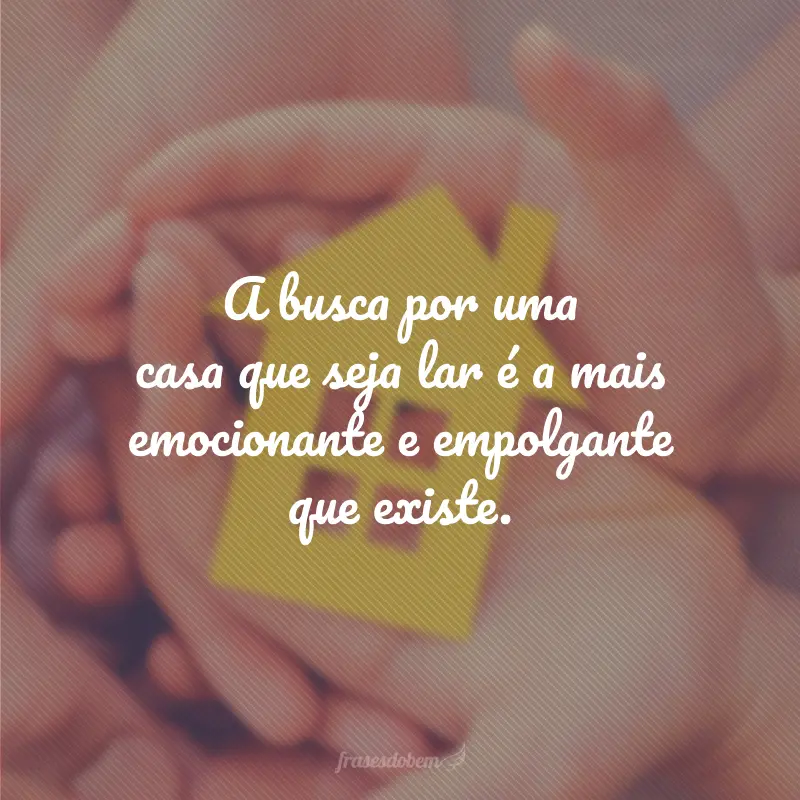 A busca por uma casa que seja lar é a mais emocionante e empolgante que existe.

frasesdobem